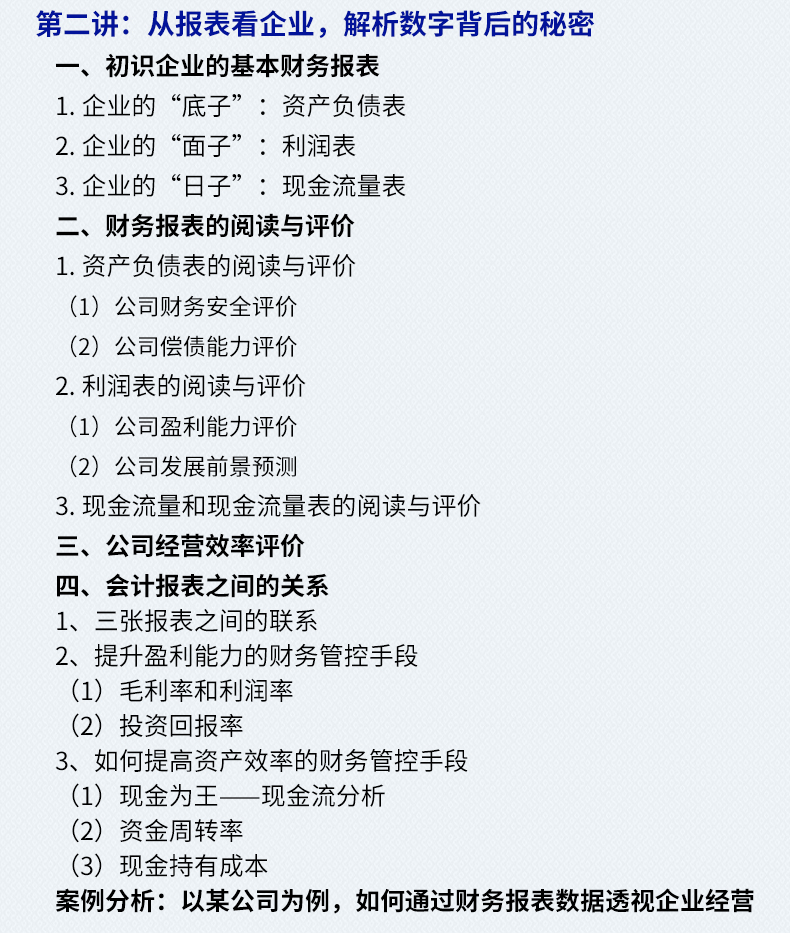 第二讲：从报表看企业，解析数字背后的秘密

一、初识企业的基本财务报表

1. 企业的“底子”：资产负债表

2. 企业的“面子”：利润表

3. 企业的“日子”：现金流量表

二、财务报表的阅读与评价

1. 资产负债表的阅读与评价

（1）公司财务安全评价

（2）公司偿债能力评价

2. 利润表的阅读与评价

（1）公司盈利能力评价

（2）公司发展前景预测

3. 现金流量和现金流量表的阅读与评价

三、公司经营效率评价

四、会计报表之间的关系

1、三张报表之间的联系

2、提升盈利能力的财务管控手段

（1）毛利率和利润率

（2）投资回报率

3、如何提高资产效率的财务管控手段

（1）现金为王——现金流分析

（2）资金周转率

（3）现金持有成本

案例分析：以某公司为例，如何通过财务报表数据透视企业经营